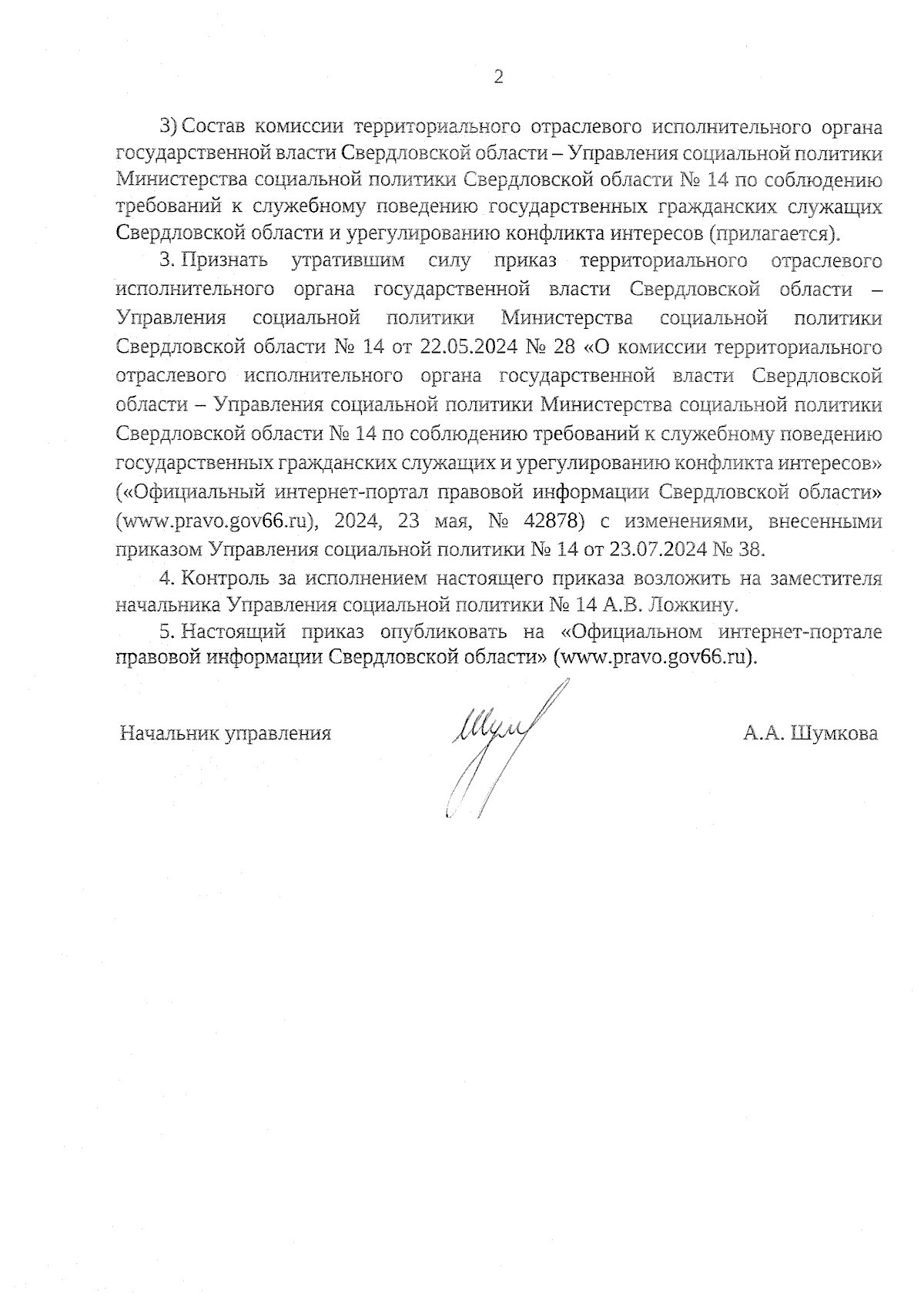 2

3) Состав комиссии территориального отраслевого исполнительного органа государственной власти Свердловской области – Управления социальной политики Министерства социальной политики Свердловской области № 14 по соблюдению требований к служебному поведению государственных гражданских служащих Свердловской области и урегулированию конфликта интересов (прилагается).

3. Признать утратившим силу приказ территориального отраслевого исполнительного органа государственной власти Свердловской области – Управления социальной политики Министерства социальной политики Свердловской области № 14 от 22.05.2024 № 28 «О комиссии территориального отраслевого исполнительного органа государственной власти Свердловской области – Управления социальной политики Министерства социальной политики Свердловской области № 14 по соблюдению требований к служебному поведению государственных гражданских служащих и урегулированию конфликта интересов» («Официальный интернет-портал правовой информации Свердловской области» (www.pravo.gov66.ru), 2024, 23 мая, № 42878) с изменениями, внесенными приказом Управления социальной политики № 14 от 23.07.2024 № 38.

4. Контроль за исполнением настоящего приказа возложить на заместителя начальника Управления социальной политики № 14 А.В. Ложкину.

5. Настоящий приказ опубликовать на «Официальном интернет-портале правовой информации Свердловской области» (www.pravo.gov66.ru).

Начальник управления Шум А.А. Шумкова